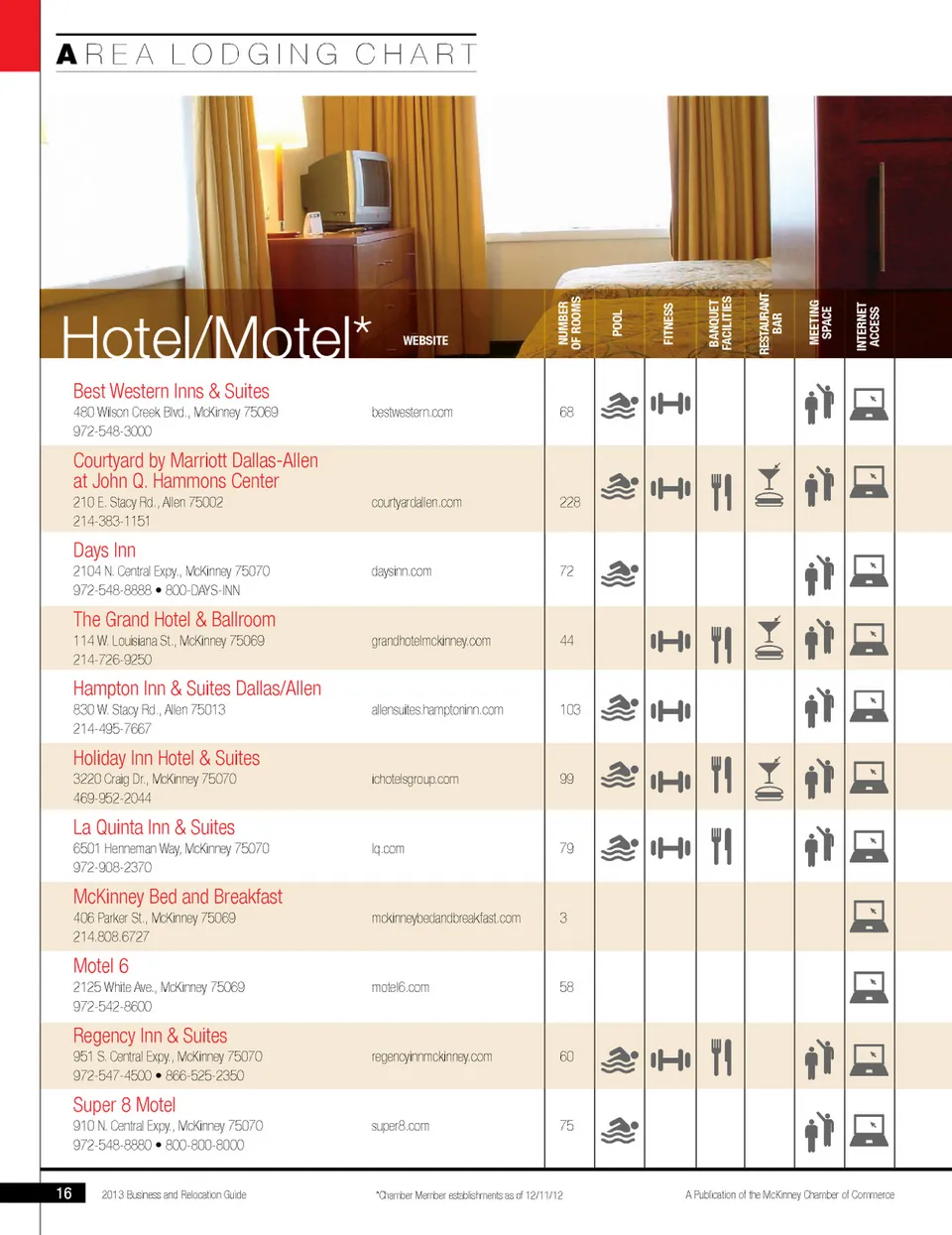 AREA LODGING CHART

| Hotel/Motel* | WEBSITE | NUMBER OF ROOMS | POOL | FITNESS | BANQUET FACILITIES | RESTAURANT BAR | MEETING SPACE | INTERNET ACCESS |
|---|---|---|---|---|---|---|---|---|
| Best Western Inns & Suites 480 Wilson Creek Blvd., McKinney 75069 972-548-3000 | bestwestern.com | 68 | | | | | | |
| Courtyard by Marriott Dallas-Allen at John Q. Hammons Center 210 E. Stacy Rd., Allen 75002 214-383-1151 | courtyardallen.com | 228 | | | | | | |
| Days Inn 2104 N. Central Expy., McKinney 75070 972-548-8888 • 800-DAYS-INN | daysinn.com | 72 | | | | | | |
| The Grand Hotel & Ballroom 114 W. Louisiana St., McKinney 75069 214-726-9250 | grandhotelmckinney.com | 44 | | | | | | |
| Hampton Inn & Suites Dallas/Allen 830 W. Stacy Rd., Allen 75013 214-495-7667 | allensuites.hamptoninn.com | 103 | | | | | | |
| Holiday Inn Hotel & Suites 3220 Craig Dr., McKinney 75070 469-952-2044 | ichotelsgroup.com | 99 | | | | | | |
| La Quinta Inn & Suites 6501 Henneman Way, McKinney 75070 972-908-2370 | lq.com | 79 | | | | | | |
| McKinney Bed and Breakfast 406 Parker St., McKinney 75069 214.808.6727 | mckinneybedandbreakfast.com | 3 | | | | | | |
| Motel 6 2125 White Ave., McKinney 75069 972-542-8600 | motel6.com | 58 | | | | | | |
| Regency Inn & Suites 951 S. Central Expy., McKinney 75070 972-547-4500 • 866-525-2350 | regencyinnmckinney.com | 60 | | | | | | |
| Super 8 Motel 910 N. Central Expy., McKinney 75070 972-548-8880 • 800-800-8000 | super8.com | 75 | | | | | | |

16 2013 Business and Relocation Guide *Chamber Member establishments as of 12/11/12 A Publication of the McKinney Chamber of Commerce